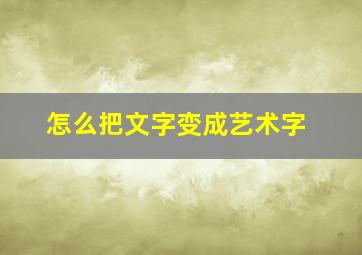 怎么把文字变成艺术字